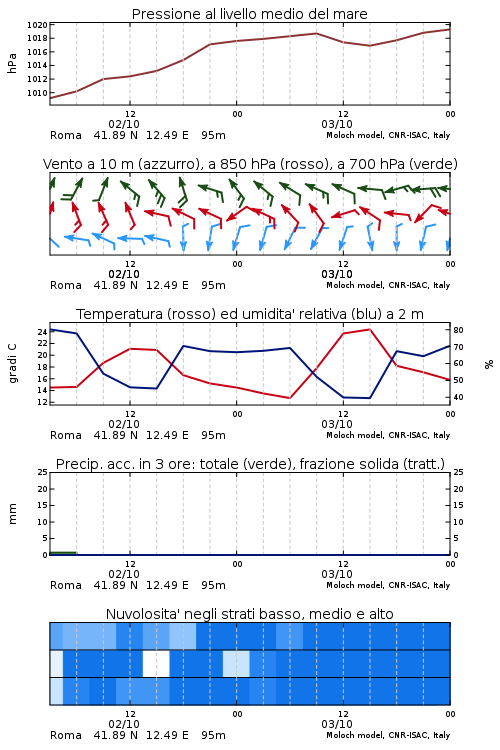 Pressione al livello medio del mare

hPa

1020
1018
1016
1014
1012
1010

12
02/10
00
12
03/10
00

Roma 41.89 N 12.49 E 95m

Moloch model, CNR-ISAC, Italy

Vento a 10 m (azzurro), a 850 hPa (rosso), a 700 hPa (verde)

12
02/10
00
12
03/10
00

Roma 41.89 N 12.49 E 95m

Moloch model, CNR-ISAC, Italy

Temperatura (rosso) ed umidita' relativa (blu) a 2 m

gradi C

24
22
20
18
16
14
12

%

80
70
60
50
40

12
02/10
00
12
03/10
00

Roma 41.89 N 12.49 E 95m

Moloch model, CNR-ISAC, Italy

Precip. acc. in 3 ore: totale (verde), frazione solida (tratt.)

mm

25
20
15
10
5
0

25
20
15
10
5
0

12
02/10
00
12
03/10
00

Roma 41.89 N 12.49 E 95m

Moloch model, CNR-ISAC, Italy

Nuvolosita' negli strati basso, medio e alto

12
02/10
00
12
03/10
00

Roma 41.89 N 12.49 E 95m

Moloch model, CNR-ISAC, Italy